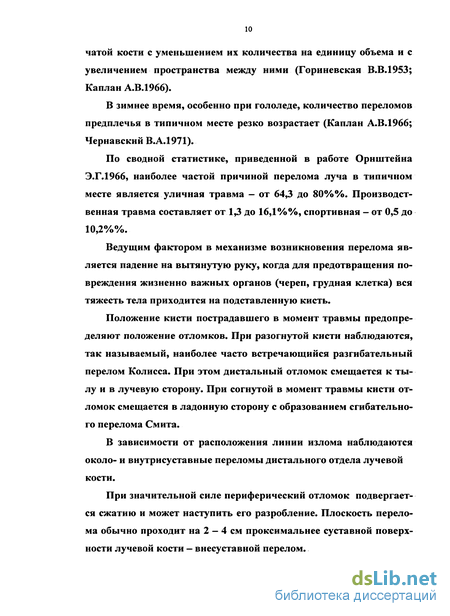 10

чатой кости с уменьшением их количества на единицу объема и с увеличением пространства между ними (Гориневская В.В.1953; Каплан А.В.1966).

В зимнее время, особенно при гололеде, количество переломов предплечья в типичном месте резко возрастает (Каплан А.В.1966; Чернавский В.А.1971).

По сводной статистике, приведенной в работе Орнштейна Э.Г.1966, наиболее частой причиной перелома луча в типичном месте является уличная травма – от 64,3 до 80%%. Производственная травма составляет от 1,3 до 16,1%%, спортивная – от 0,5 до 10,2%%.

Ведущим фактором в механизме возникновения перелома является падение на вытянутую руку, когда для предотвращения повреждения жизненно важных органов (череп, грудная клетка) вся тяжесть тела приходится на подставленную кисть.

Положение кисти пострадавшего в момент травмы предопределяют положение отломков. При разогнутой кисти наблюдаются, так называемый, наиболее часто встречающийся разгибательный перелом Колисса. При этом дистальный отломок смещается к тылу и в лучевую сторону. При согнутой в момент травмы кисти отломок смещается в ладонную сторону с образованием сгибательного перелома Смита.

В зависимости от расположения линии излома наблюдаются около- и внутрисуставные переломы дистального отдела лучевой кости.

При значительной силе периферический отломок подвергается сжатию и может наступить его разробление. Плоскость перелома обычно проходит на 2 – 4 см проксимальнее суставной поверхности лучевой кости – внесуставной перелом.

dsLib.net
библиотека диссертаций